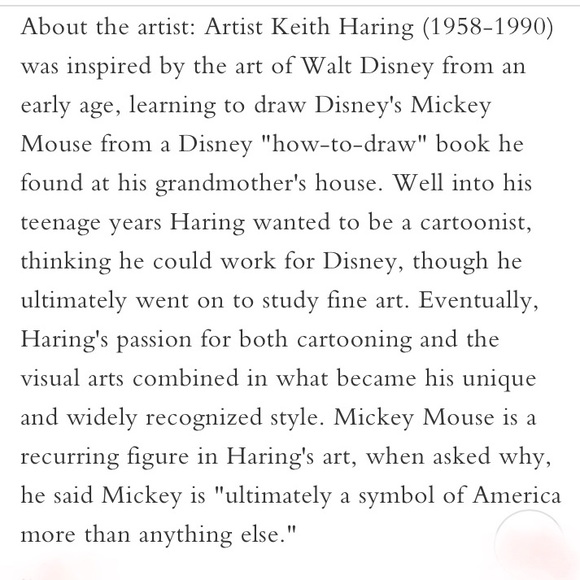 About the artist: Artist Keith Haring (1958-1990) was inspired by the art of Walt Disney from an early age, learning to draw Disney's Mickey Mouse from a Disney "how-to-draw" book he found at his grandmother's house. Well into his teenage years Haring wanted to be a cartoonist, thinking he could work for Disney, though he ultimately went on to study fine art. Eventually, Haring's passion for both cartooning and the visual arts combined in what became his unique and widely recognized style. Mickey Mouse is a recurring figure in Haring's art, when asked why, he said Mickey is "ultimately a symbol of America more than anything else."